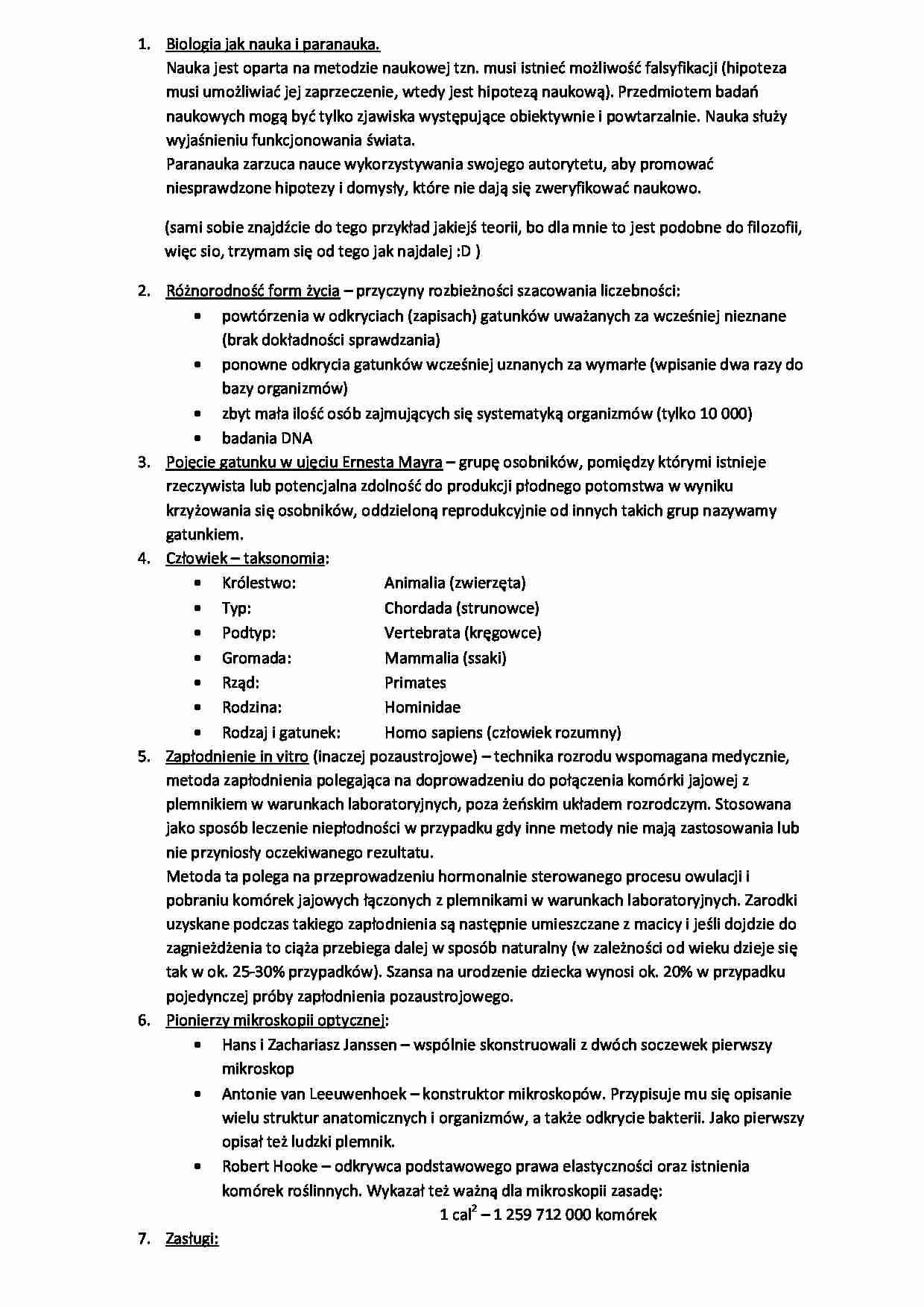 1. Biologia jak nauka i paranauka.
Nauka jest oparta na metodzie naukowej tzn. musi istnieć możliwość falsyfikacji (hipoteza musi umożliwiać jej zaprzeczenie, wtedy jest hipotezą naukową). Przedmiotem badań naukowych mogą być tylko zjawiska występujące obiektywnie i powtarzalnie. Nauka służy wyjaśnieniu funkcjonowania świata.
Paranauka zarzuca nauce wykorzystywania swojego autorytetu, aby promować niesprawdzone hipotezy i domysły, które nie dają się zweryfikować naukowo.

(sami sobie znajdźcie do tego przykład jakiejś teorii, bo dla mnie to jest podobne do filozofii, więc sio, trzymam się od tego jak najdalej :D )

2. Różnorodność form życia – przyczyny rozbieżności szacowania liczebności:
• powtórzenia w odkryciach (zapisach) gatunków uważanych za wcześniej nieznane (brak dokładności sprawdzania)
• ponowne odkrycia gatunków wcześniej uznanych za wymarłe (wpisanie dwa razy do bazy organizmów)
• zbyt mała ilość osób zajmujących się systematyką organizmów (tylko 10 000)
• badania DNA
3. Pojęcie gatunku w ujęciu Ernesta Mayra – grupę osobników, pomiędzy którymi istnieje rzeczywista lub potencjalna zdolność do produkcji płodnego potomstwa w wyniku krzyżowania się osobników, oddzieloną reprodukcyjnie od innych takich grup nazywamy gatunkiem.
4. Człowiek – taksonomia:
• Królestwo: Animalia (zwierzęta)
• Typ: Chordada (strunowce)
• Podtyp: Vertebrata (kręgowce)
• Gromada: Mammalia (ssaki)
• Rząd: Primates
• Rodzina: Hominidae
• Rodzaj i gatunek: Homo sapiens (człowiek rozumny)
5. Zapłodnienie in vitro (inaczej pozaustrojowe) – technika rozrodu wspomagana medycznie, metoda zapłodnienia polegająca na doprowadzeniu do połączenia komórki jajowej z plemnikiem w warunkach laboratoryjnych, poza żeńskim układem rozrodczym. Stosowana jako sposób leczenie niepłodności w przypadku gdy inne metody nie mają zastosowania lub nie przyniosły oczekiwanego rezultatu.
Metoda ta polega na przeprowadzeniu hormonalnie sterowanego procesu owulacji i pobraniu komórek jajowych łączonych z plemnikami w warunkach laboratoryjnych. Zarodki uzyskane podczas takiego zapłodnienia są następnie umieszczane z macicy i jeśli dojdzie do zagnieżdżenia to ciąża przebiega dalej w sposób naturalny (w zależności od wieku dzieje się tak w ok. 25-30% przypadków). Szansa na urodzenie dziecka wynosi ok. 20% w przypadku pojedynczej próby zapłodnienia pozaustrojowego.
6. Pionierzy mikroskopii optycznej:
• Hans i Zachariasz Janssen – wspólnie skonstruowali z dwóch soczewek pierwszy mikroskop
• Antonie van Leeuwenhoek – konstruktor mikroskopów. Przypisuje mu się opisanie wielu struktur anatomicznych i organizmów, a także odkrycie bakterii. Jako pierwszy opisał też ludzki plemnik.
• Robert Hooke – odkrywca podstawowego prawa elastyczności oraz istnienia komórek roślinnych. Wykazał też ważną dla mikroskopii zasadę:
1 cal$^2$ – 1 259 712 000 komórek
7. Zasługi: